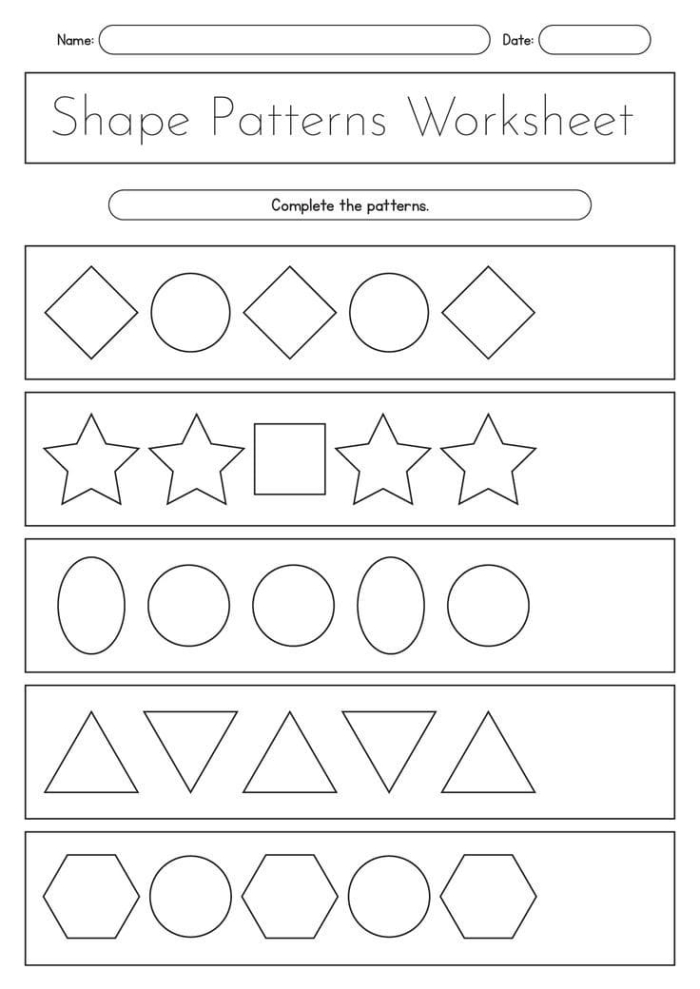 Name: ____ Date: ____

Shape Patterns Worksheet

Complete the patterns.